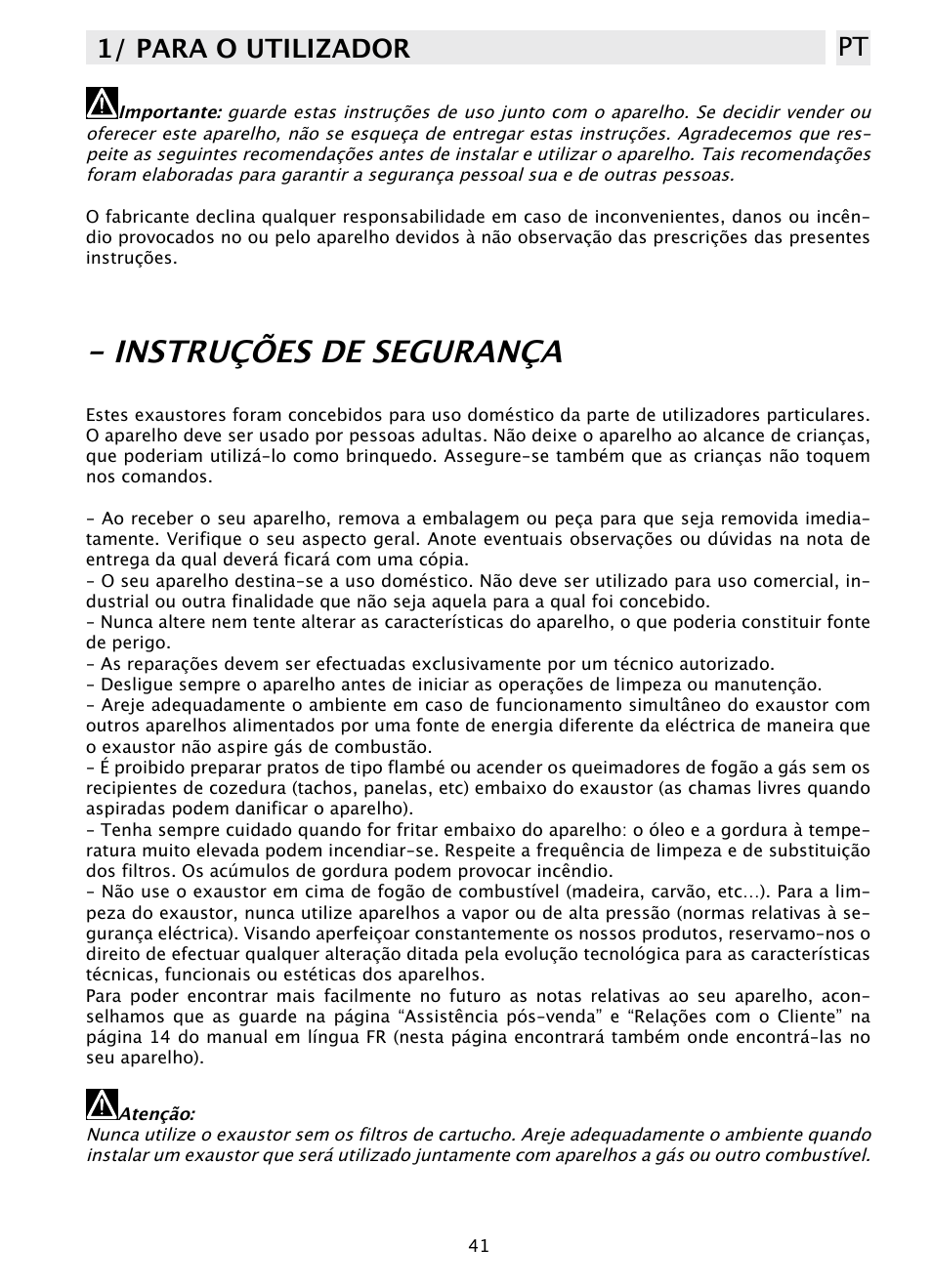 1/ PARA O UTILIZADOR

PT

Importante: guarde estas instruções de uso junto com o aparelho. Se decidir vender ou oferecer este aparelho, não se esqueça de entregar estas instruções. Agradecemos que respeite as seguintes recomendações antes de instalar e utilizar o aparelho. Tais recomendações foram elaboradas para garantir a segurança pessoal sua e de outras pessoas.

O fabricante declina qualquer responsabilidade em caso de inconvenientes, danos ou incêndio provocados no ou pelo aparelho devidos à não observação das prescrições das presentes instruções.

- INSTRUÇÕES DE SEGURANÇA

Estes exaustores foram concebidos para uso doméstico da parte de utilizadores particulares. O aparelho deve ser usado por pessoas adultas. Não deixe o aparelho ao alcance de crianças, que poderiam utilizá-lo como brinquedo. Assegure-se também que as crianças não toquem nos comandos.

- Ao receber o seu aparelho, remova a embalagem ou peça para que seja removida imediatamente. Verifique o seu aspecto geral. Anote eventuais observações ou dúvidas na nota de entrega da qual deverá ficará com uma cópia.
- O seu aparelho destina-se a uso doméstico. Não deve ser utilizado para uso comercial, industrial ou outra finalidade que não seja aquela para a qual foi concebido.
- Nunca altere nem tente alterar as características do aparelho, o que poderia constituir fonte de perigo.
- As reparações devem ser efectuadas exclusivamente por um técnico autorizado.
- Desligue sempre o aparelho antes de iniciar as operações de limpeza ou manutenção.
- Areje adequadamente o ambiente em caso de funcionamento simultâneo do exaustor com outros aparelhos alimentados por uma fonte de energia diferente da eléctrica de maneira que o exaustor não aspire gás de combustão.
- É proibido preparar pratos de tipo flambé ou acender os queimadores de fogão a gás sem os recipientes de cozedura (tachos, panelas, etc) embaixo do exaustor (as chamas livres quando aspiradas podem danificar o aparelho).
- Tenha sempre cuidado quando for fritar embaixo do aparelho: o óleo e a gordura à temperatura muito elevada podem incendiar-se. Respeite a frequência de limpeza e de substituição dos filtros. Os acúmulos de gordura podem provocar incêndio.
- Não use o exaustor em cima de fogão de combustível (madeira, carvão, etc…). Para a limpeza do exaustor, nunca utilize aparelhos a vapor ou de alta pressão (normas relativas à segurança eléctrica). Visando aperfeiçoar constantemente os nossos produtos, reservamo-nos o direito de efectuar qualquer alteração ditada pela evolução tecnológica para as características técnicas, funcionais ou estéticas dos aparelhos.
Para poder encontrar mais facilmente no futuro as notas relativas ao seu aparelho, aconselhamos que as guarde na página “Assistência pós-venda” e “Relações com o Cliente” na página 14 do manual em língua FR (nesta página encontrará também onde encontrá-las no seu aparelho).

Atenção:
Nunca utilize o exaustor sem os filtros de cartucho. Areje adequadamente o ambiente quando instalar um exaustor que será utilizado juntamente com aparelhos a gás ou outro combustível.

41